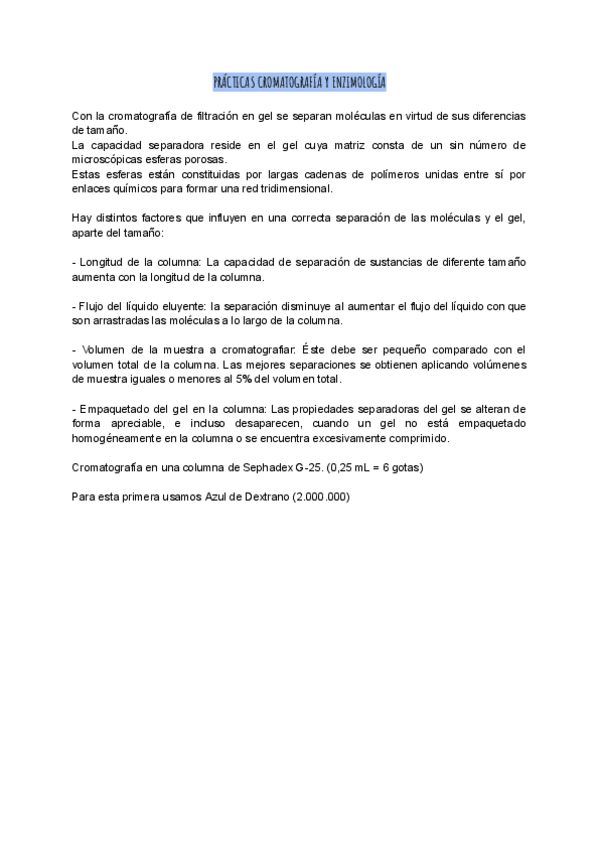 PRÁCTICAS CROMATOGRAFÍA Y ENZIMOLOGÍA

Con la cromatografía de filtración en gel se separan moléculas en virtud de sus diferencias de tamaño.
La capacidad separadora reside en el gel cuya matriz consta de un sin número de microscópicas esferas porosas.
Estas esferas están constituidas por largas cadenas de polímeros unidas entre sí por enlaces químicos para formar una red tridimensional.

Hay distintos factores que influyen en una correcta separación de las moléculas y el gel, aparte del tamaño:

- Longitud de la columna: La capacidad de separación de sustancias de diferente tamaño aumenta con la longitud de la columna.

- Flujo del líquido eluyente: la separación disminuye al aumentar el flujo del líquido con que son arrastradas las moléculas a lo largo de la columna.

- Volumen de la muestra a cromatografiar: Éste debe ser pequeño comparado con el volumen total de la columna. Las mejores separaciones se obtienen aplicando volúmenes de muestra iguales o menores al 5% del volumen total.

- Empaquetado del gel en la columna: Las propiedades separadoras del gel se alteran de forma apreciable, e incluso desaparecen, cuando un gel no está empaquetado homogéneamente en la columna o se encuentra excesivamente comprimido.

Cromatografía en una columna de Sephadex G-25. (0,25 mL = 6 gotas)

Para esta primera usamos Azul de Dextrano (2.000.000)